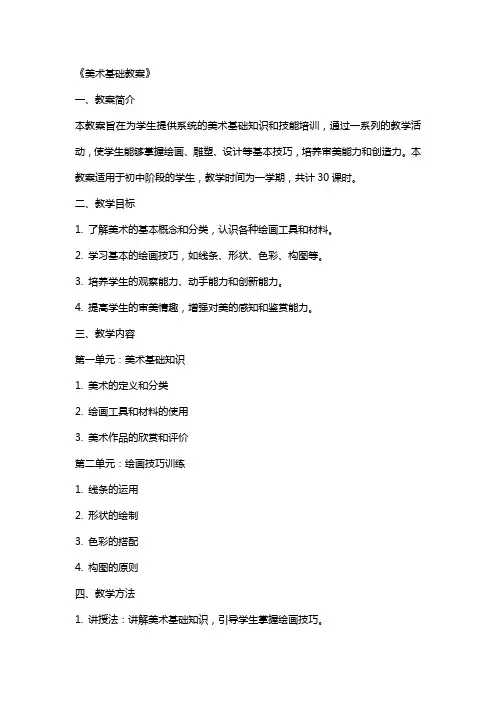 《美术基础教案》

一、教案简介

本教案旨在为学生提供系统的美术基础知识和技能培训，通过一系列的教学活动，使学生能够掌握绘画、雕塑、设计等基本技巧，培养审美能力和创造力。本教案适用于初中阶段的学生，教学时间为一学期，共计 30 课时。

二、教学目标

1. 了解美术的基本概念和分类，认识各种绘画工具和材料。

2. 学习基本的绘画技巧，如线条、形状、色彩、构图等。

3. 培养学生的观察能力、动手能力和创新能力。

4. 提高学生的审美情趣，增强对美的感知和鉴赏能力。

三、教学内容

第一单元：美术基础知识

1. 美术的定义和分类

2. 绘画工具和材料的使用

3. 美术作品的欣赏和评价

第二单元：绘画技巧训练

1. 线条的运用

2. 形状的绘制

3. 色彩的搭配

4. 构图的原则

四、教学方法

1. 讲授法：讲解美术基础知识，引导学生掌握绘画技巧。